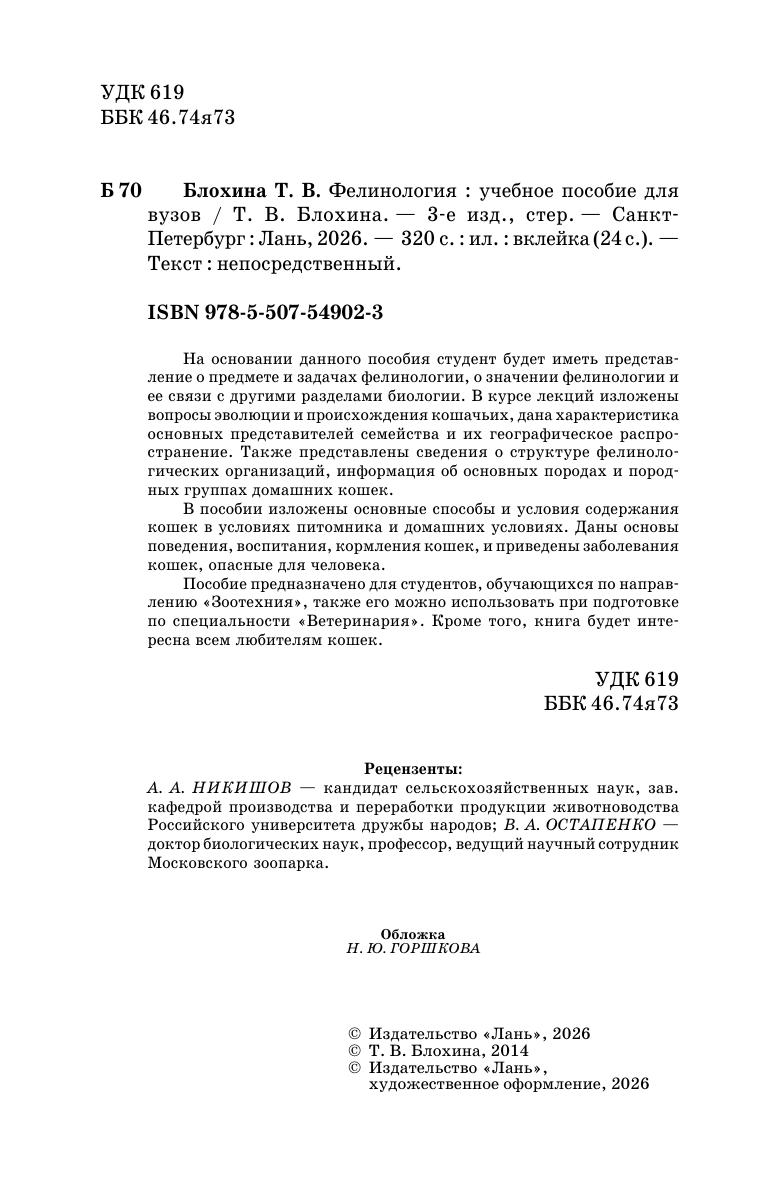 УДК 619
ББК 46.74я73

Б 70 Блохина Т. В. Фелинология : учебное пособие для вузов / Т. В. Блохина. — 3-е изд., стер. — Санкт-Петербург : Лань, 2026. — 320 с. : ил. : вклейка (24 с.). — Текст : непосредственный.

ISBN 978-5-507-54902-3

На основании данного пособия студент будет иметь представление о предмете и задачах фелинологии, о значении фелинологии и ее связи с другими разделами биологии. В курсе лекций изложены вопросы эволюции и происхождения кошачьих, дана характеристика основных представителей семейства и их географическое распространение. Также представлены сведения о структуре фелинологических организаций, информация об основных породах и породных группах домашних кошек.

В пособии изложены основные способы и условия содержания кошек в условиях питомника и домашних условиях. Даны основы поведения, воспитания, кормления кошек, и приведены заболевания кошек, опасные для человека.

Пособие предназначено для студентов, обучающихся по направлению «Зоотехния», также его можно использовать при подготовке по специальности «Ветеринария». Кроме того, книга будет интересна всем любителям кошек.

УДК 619
ББК 46.74я73

Рецензенты:
А. А. НИКИШОВ — кандидат сельскохозяйственных наук, зав. кафедрой производства и переработки продукции животноводства Российского университета дружбы народов; В. А. ОСТАПЕНКО — доктор биологических наук, профессор, ведущий научный сотрудник Московского зоопарка.

Обложка
Н. Ю. ГОРШКОВА

© Издательство «Лань», 2026
© Т. В. Блохина, 2014
© Издательство «Лань», художественное оформление, 2026